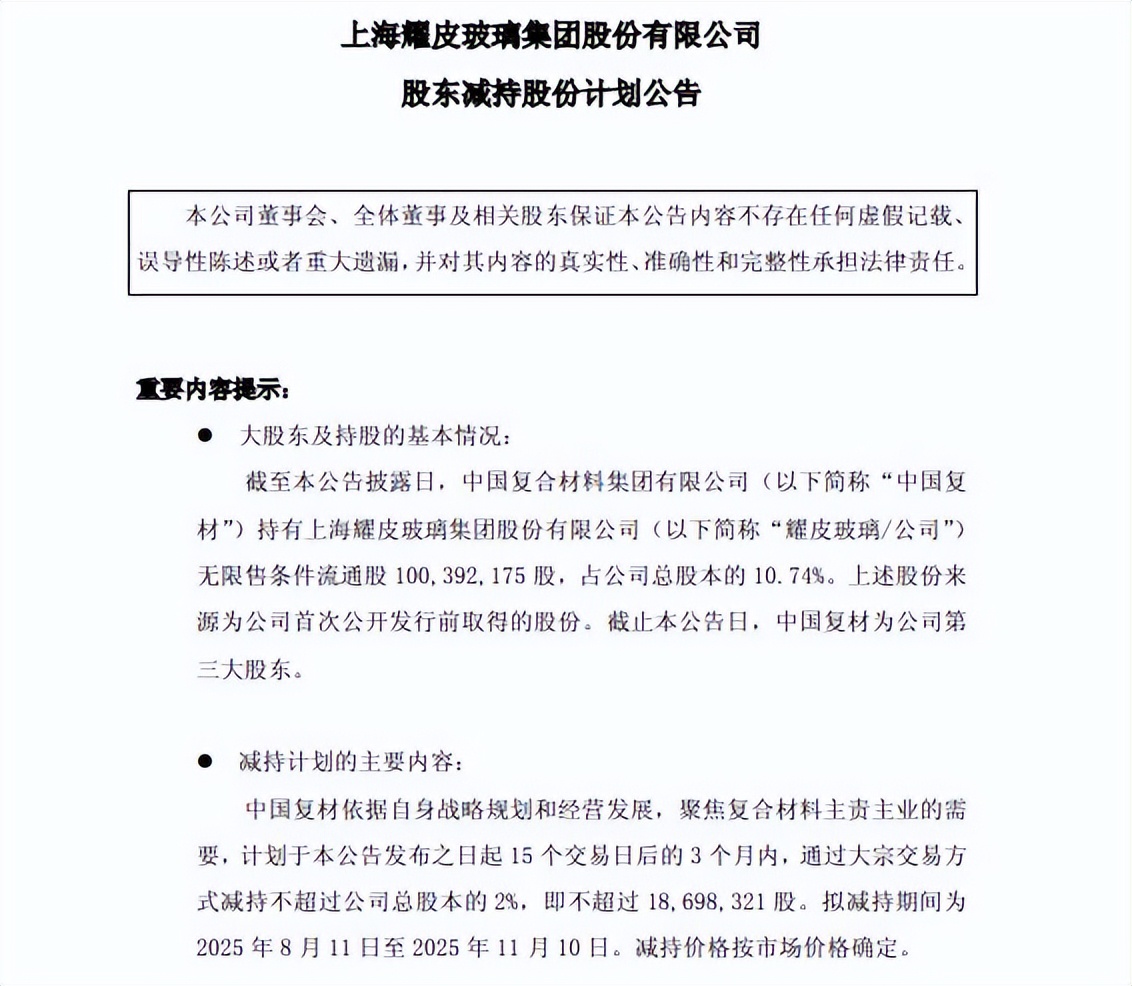 上海耀皮玻璃集团股份有限公司

股东减持股份计划公告

本公司董事会、全体董事及相关股东保证本公告内容不存在任何虚假记载、误导性陈述或者重大遗漏，并对其内容的真实性、准确性和完整性承担法律责任。

重要内容提示：

● 大股东及持股的基本情况：

截至本公告披露日，中国复合材料集团有限公司（以下简称“中国复材”）持有上海耀皮玻璃集团股份有限公司（以下简称“耀皮玻璃/公司”）无限售条件流通股 100,392,175 股，占公司总股本的 10.74%。上述股份来源为公司首次公开发行前取得的股份。截止本公告日，中国复材为公司第三大股东。

● 减持计划的主要内容：

中国复材依据自身战略规划和经营发展，聚焦复合材料主责主业的需要，计划于本公告发布之日起 15 个交易日后的 3 个月内，通过大宗交易方式减持不超过公司总股本的 2%，即不超过 18,698,321 股。拟减持期间为 2025 年 8 月 11 日至 2025 年 11 月 10 日。减持价格按市场价格确定。